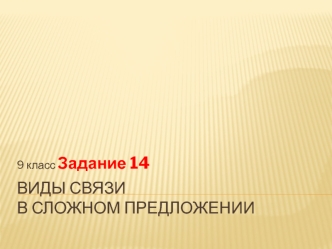 9 класс Задание 14

ВИДЫ СВЯЗИ
В СЛОЖНОМ ПРЕДЛОЖЕНИИ